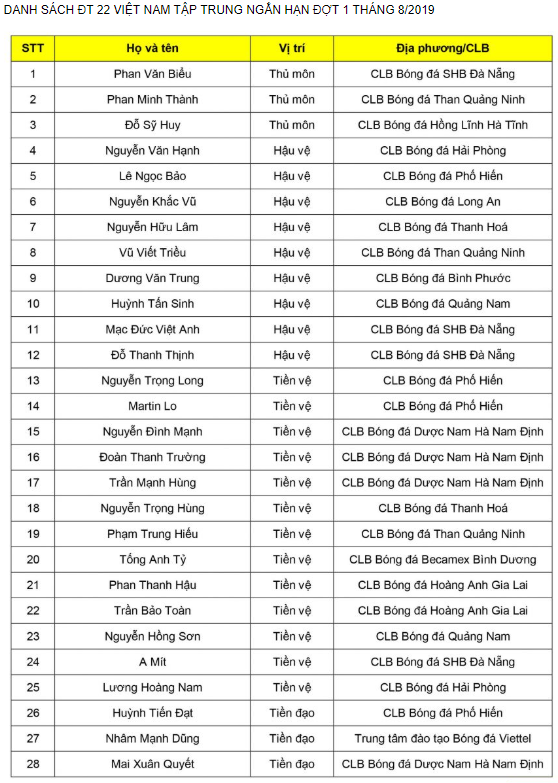 DANH SÁCH ĐT 22 VIỆT NAM TẬP TRUNG NGẮN HẠN ĐỢT 1 THÁNG 8/2019

| STT | Họ và tên | Vị trí | Địa phương/CLB |
|---|---|---|---|
| 1 | Phan Văn Biểu | Thủ môn | CLB Bóng đá SHB Đà Nẵng |
| 2 | Phan Minh Thành | Thủ môn | CLB Bóng đá Than Quảng Ninh |
| 3 | Đỗ Sỹ Huy | Thủ môn | CLB Bóng đá Hồng Lĩnh Hà Tĩnh |
| 4 | Nguyễn Văn Hạnh | Hậu vệ | CLB Bóng đá Hải Phòng |
| 5 | Lê Ngọc Bảo | Hậu vệ | CLB Bóng đá Phố Hiến |
| 6 | Nguyễn Khắc Vũ | Hậu vệ | CLB Bóng đá Long An |
| 7 | Nguyễn Hữu Lâm | Hậu vệ | CLB Bóng đá Thanh Hoá |
| 8 | Vũ Viết Triều | Hậu vệ | CLB Bóng đá Than Quảng Ninh |
| 9 | Dương Văn Trung | Hậu vệ | CLB Bóng đá Bình Phước |
| 10 | Huỳnh Tấn Sinh | Hậu vệ | CLB Bóng đá Quảng Nam |
| 11 | Mạc Đức Việt Anh | Hậu vệ | CLB Bóng đá SHB Đà Nẵng |
| 12 | Đỗ Thanh Thịnh | Hậu vệ | CLB Bóng đá SHB Đà Nẵng |
| 13 | Nguyễn Trọng Long | Tiền vệ | CLB Bóng đá Phố Hiến |
| 14 | Martin Lo | Tiền vệ | CLB Bóng đá Phố Hiến |
| 15 | Nguyễn Đình Mạnh | Tiền vệ | CLB Bóng đá Dược Nam Hà Nam Định |
| 16 | Đoàn Thanh Trường | Tiền vệ | CLB Bóng đá Dược Nam Hà Nam Định |
| 17 | Trần Mạnh Hùng | Tiền vệ | CLB Bóng đá Dược Nam Hà Nam Định |
| 18 | Nguyễn Trọng Hùng | Tiền vệ | CLB Bóng đá Thanh Hoá |
| 19 | Phạm Trung Hiếu | Tiền vệ | CLB Bóng đá Than Quảng Ninh |
| 20 | Tống Anh Tỷ | Tiền vệ | CLB Bóng đá Becamex Bình Dương |
| 21 | Phan Thanh Hậu | Tiền vệ | CLB Bóng đá Hoàng Anh Gia Lai |
| 22 | Trần Bảo Toàn | Tiền vệ | CLB Bóng đá Hoàng Anh Gia Lai |
| 23 | Nguyễn Hồng Sơn | Tiền vệ | CLB Bóng đá Quảng Nam |
| 24 | A Mít | Tiền vệ | CLB Bóng đá SHB Đà Nẵng |
| 25 | Lương Hoàng Nam | Tiền vệ | CLB Bóng đá Hải Phòng |
| 26 | Huỳnh Tiến Đạt | Tiền đạo | CLB Bóng đá Phố Hiến |
| 27 | Nhâm Mạnh Dũng | Tiền đạo | Trung tâm đào tạo Bóng đá Viettel |
| 28 | Mai Xuân Quyết | Tiền đạo | CLB Bóng đá Dược Nam Hà Nam Định |